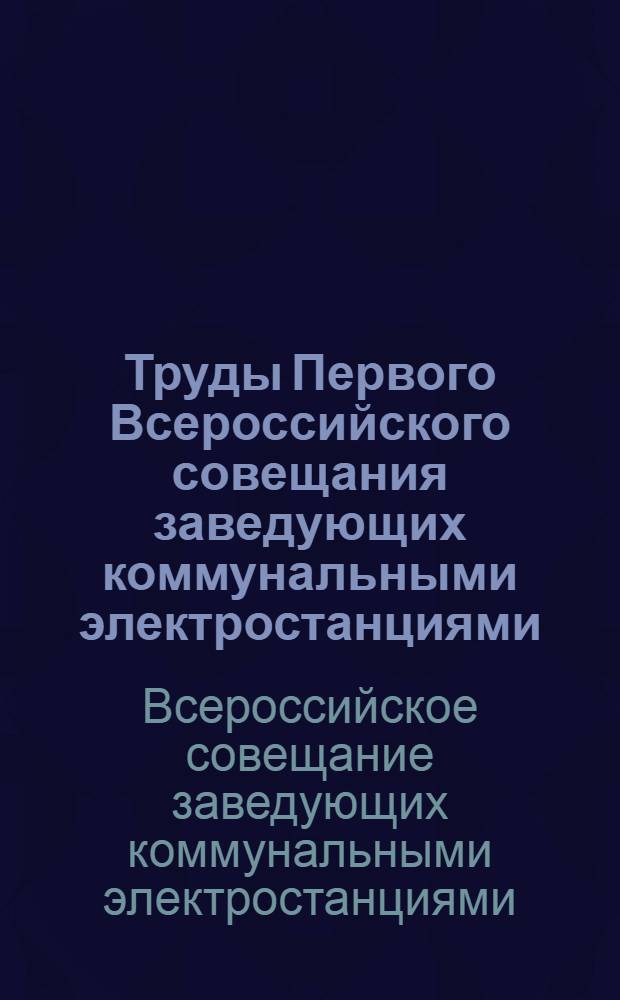 Труды Первого Всероссийского совещания заведующих коммунальными электростанциями

Всероссийское совещание заведующих коммунальными электростанциями